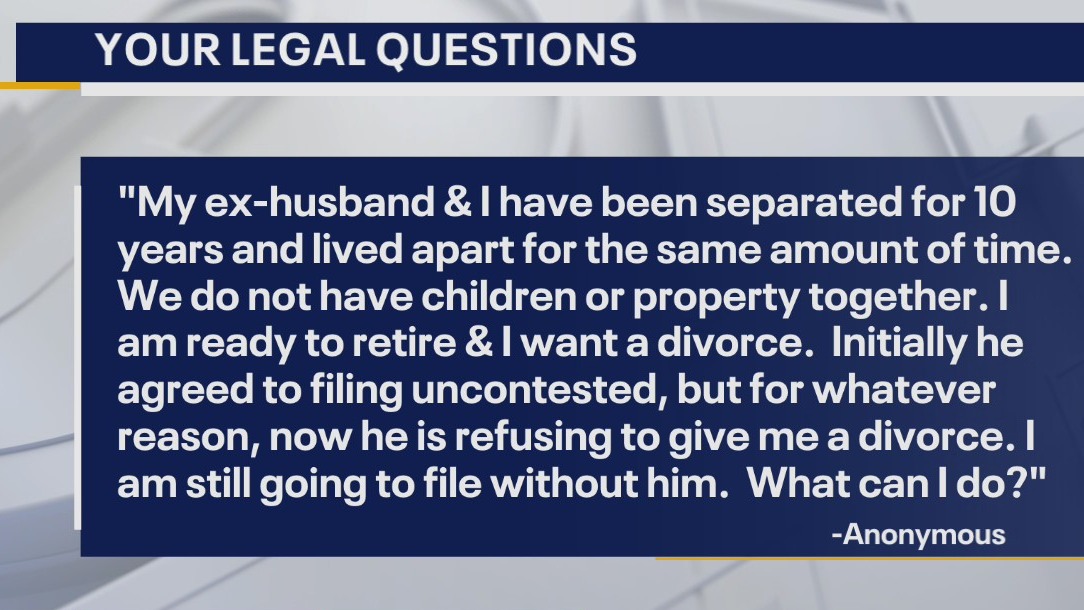 YOUR LEGAL QUESTIONS

"My ex-husband & I have been separated for 10 years and lived apart for the same amount of time. We do not have children or property together. I am ready to retire & I want a divorce. Initially he agreed to filing uncontested, but for whatever reason, now he is refusing to give me a divorce. I am still going to file without him. What can I do?"

-Anonymous